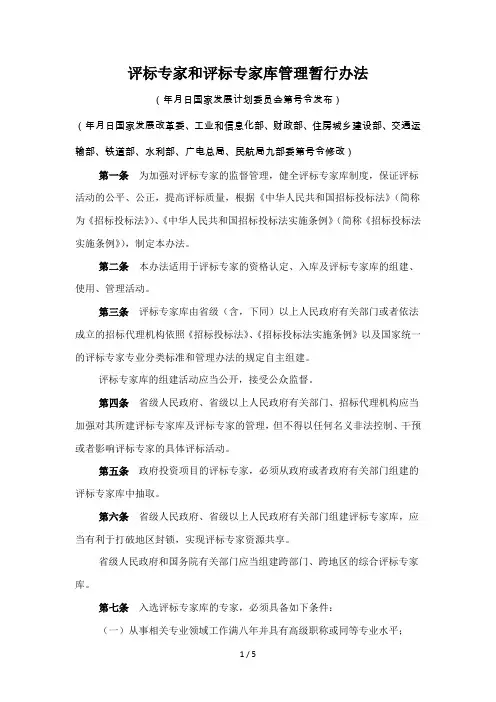 评标专家和评标专家库管理暂行办法

（年月日国家发展计划委员会第号令发布）

（年月日国家发展改革委、工业和信息化部、财政部、住房城乡建设部、交通运输部、铁道部、水利部、广电总局、民航局九部委第号令修改）

第一条　为加强对评标专家的监督管理，健全评标专家库制度，保证评标活动的公平、公正，提高评标质量，根据《中华人民共和国招标投标法》（简称为《招标投标法》）、《中华人民共和国招标投标法实施条例》（简称《招标投标法实施条例》），制定本办法。

第二条　本办法适用于评标专家的资格认定、入库及评标专家库的组建、使用、管理活动。

第三条　评标专家库由省级（含，下同）以上人民政府有关部门或者依法成立的招标代理机构依照《招标投标法》、《招标投标法实施条例》以及国家统一的评标专家专业分类标准和管理办法的规定自主组建。

评标专家库的组建活动应当公开，接受公众监督。

第四条　省级人民政府、省级以上人民政府有关部门、招标代理机构应当加强对其所建评标专家库及评标专家的管理，但不得以任何名义非法控制、干预或者影响评标专家的具体评标活动。

第五条　政府投资项目的评标专家，必须从政府或者政府有关部门组建的评标专家库中抽取。

第六条　省级人民政府、省级以上人民政府有关部门组建评标专家库，应当有利于打破地区封锁，实现评标专家资源共享。

省级人民政府和国务院有关部门应当组建跨部门、跨地区的综合评标专家库。

第七条　入选评标专家库的专家，必须具备如下条件：

（一）从事相关专业领域工作满八年并具有高级职称或同等专业水平；

1 / 5